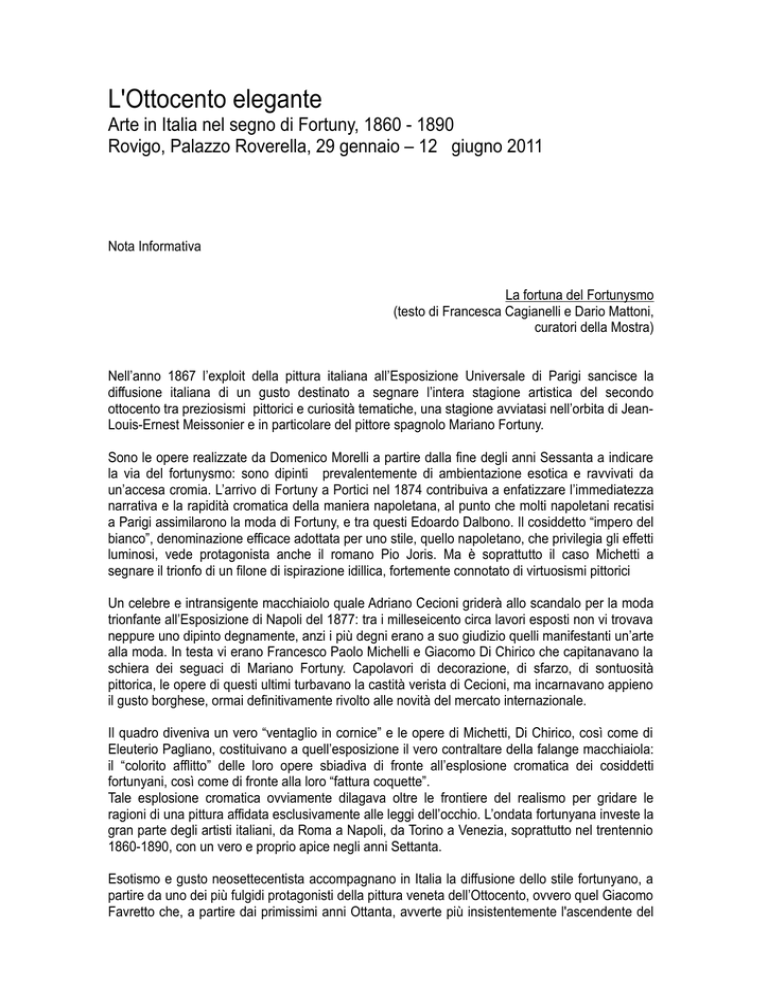 L'Ottocento elegante
Arte in Italia nel segno di Fortuny, 1860 - 1890
Rovigo, Palazzo Roverella, 29 gennaio – 12 giugno 2011

Nota Informativa

La fortuna del Fortunysmo
(testo di Francesca Cagianelli e Dario Mattoni, curatori della Mostra)

Nell'anno 1867 l'exploit della pittura italiana all'Esposizione Universale di Parigi sancisce la diffusione italiana di un gusto destinato a segnare l'intera stagione artistica del secondo ottocento tra preziosismi pittorici e curiosità tematiche, una stagione avviatasi nell'orbita di Jean-Louis-Ernest Meissonier e in particolare del pittore spagnolo Mariano Fortuny.

Sono le opere realizzate da Domenico Morelli a partire dalla fine degli anni Sessanta a indicare la via del fortunysmo: sono dipinti prevalentemente di ambientazione esotica e ravvivati da un'accesa cromia. L'arrivo di Fortuny a Portici nel 1874 contribuiva a enfatizzare l'immediatezza narrativa e la rapidità cromatica della maniera napoletana, al punto che molti napoletani recatisi a Parigi assimilarono la moda di Fortuny, e tra questi Edoardo Dalbono. Il cosiddetto "impero del bianco", denominazione efficace adottata per uno stile, quello napoletano, che privilegia gli effetti luminosi, vede protagonista anche il romano Pio Joris. Ma è soprattutto il caso Michetti a segnare il trionfo di un filone di ispirazione idillica, fortemente connotato di virtuosismi pittorici

Un celebre e intransigente macchiaiolo quale Adriano Cecioni griderà allo scandalo per la moda trionfante all'Esposizione di Napoli del 1877: tra i milleseicento circa lavori esposti non vi trovava neppure uno dipinto degnamente, anzi i più degni erano a suo giudizio quelli manifestanti un'arte alla moda. In testa vi erano Francesco Paolo Michelli e Giacomo Di Chirico che capitanavano la schiera dei seguaci di Mariano Fortuny. Capolavori di decorazione, di sfarzo, di sontuosità pittorica, le opere di questi ultimi turbavano la castità verista di Cecioni, ma incarnavano appieno il gusto borghese, ormai definitivamente rivolto alle novità del mercato internazionale.

Il quadro diveniva un vero "ventaglio in cornice" e le opere di Michetti, Di Chirico, così come di Eleuterio Pagliano, costituivano a quell'esposizione il vero contraltare della falange macchiaiola: il "colorito afflitto" delle loro opere sbiadiva di fronte all'esplosione cromatica dei cosiddetti fortunyani, così come di fronte alla loro "fattura coquette".
Tale esplosione cromatica ovviamente dilagava oltre le frontiere del realismo per gridare le ragioni di una pittura affidata esclusivamente alle leggi dell'occhio. L'ondata fortunyana investe la gran parte degli artisti italiani, da Roma a Napoli, da Torino a Venezia, soprattutto nel trentennio 1860-1890, con un vero e proprio apice negli anni Settanta.

Esotismo e gusto neosettecentista accompagnano in Italia la diffusione dello stile fortunyano, a partire da uno dei più fulgidi protagonisti della pittura veneta dell'Ottocento, ovvero quel Giacomo Favretto che, a partire dai primissimi anni Ottanta, avverte più insistentemente l'ascendente del